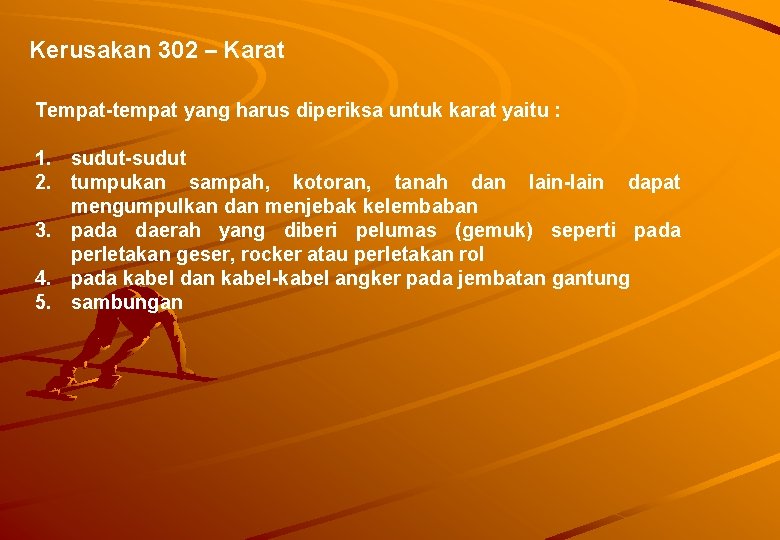 Kerusakan 302 – Karat

Tempat-tempat yang harus diperiksa untuk karat yaitu :

1. sudut-sudut
2. tumpukan sampah, kotoran, tanah dan lain-lain dapat mengumpulkan dan menjebak kelembaban
3. pada daerah yang diberi pelumas (gemuk) seperti pada perletakan geser, rocker atau perletakan rol
4. pada kabel dan kabel-kabel angker pada jembatan gantung
5. sambungan